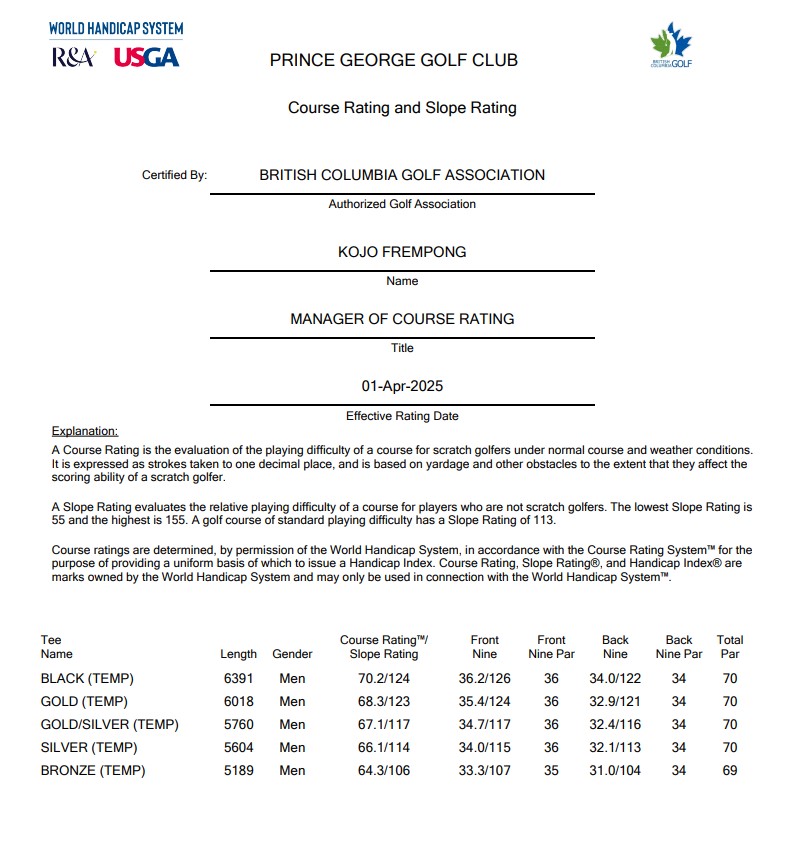 WORLD HANDICAP SYSTEM
R&A USGA

PRINCE GEORGE GOLF CLUB

BRITISH COLUMBIA GOLF

Course Rating and Slope Rating

Certified By: BRITISH COLUMBIA GOLF ASSOCIATION

Authorized Golf Association

KOJO FREMPONG

Name

MANAGER OF COURSE RATING

Title

01-Apr-2025

Effective Rating Date

Explanation:

A Course Rating is the evaluation of the playing difficulty of a course for scratch golfers under normal course and weather conditions. It is expressed as strokes taken to one decimal place, and is based on yardage and other obstacles to the extent that they affect the scoring ability of a scratch golfer.

A Slope Rating evaluates the relative playing difficulty of a course for players who are not scratch golfers. The lowest Slope Rating is 55 and the highest is 155. A golf course of standard playing difficulty has a Slope Rating of 113.

Course ratings are determined, by permission of the World Handicap System, in accordance with the Course Rating System™ for the purpose of providing a uniform basis of which to issue a Handicap Index. Course Rating, Slope Rating®, and Handicap Index® are marks owned by the World Handicap System and may only be used in connection with the World Handicap System™.

| Tee Name | Length | Gender | Course Rating™/ Slope Rating | Front Nine | Front Nine Par | Back Nine | Back Nine Par | Total Par |
|---|---|---|---|---|---|---|---|---|
| BLACK (TEMP) | 6391 | Men | 70.2/124 | 36.2/126 | 36 | 34.0/122 | 34 | 70 |
| GOLD (TEMP) | 6018 | Men | 68.3/123 | 35.4/124 | 36 | 32.9/121 | 34 | 70 |
| GOLD/SILVER (TEMP) | 5760 | Men | 67.1/117 | 34.7/117 | 36 | 32.4/116 | 34 | 70 |
| SILVER (TEMP) | 5604 | Men | 66.1/114 | 34.0/115 | 36 | 32.1/113 | 34 | 70 |
| BRONZE (TEMP) | 5189 | Men | 64.3/106 | 33.3/107 | 35 | 31.0/104 | 34 | 69 |